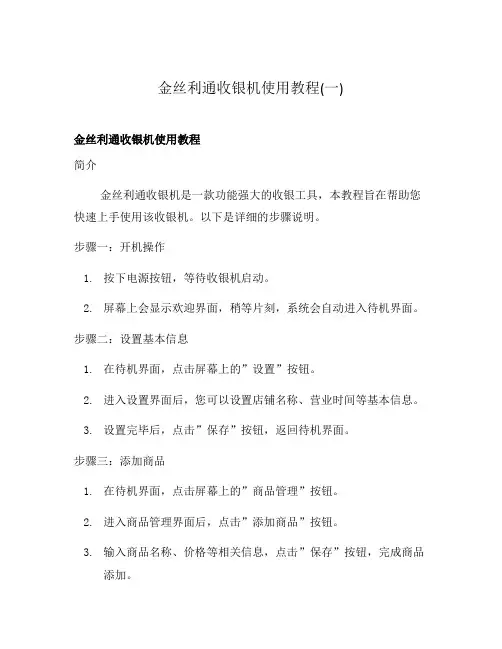 金丝利通收银机使用教程(一)

金丝利通收银机使用教程

简介

金丝利通收银机是一款功能强大的收银工具，本教程旨在帮助您快速上手使用该收银机。以下是详细的步骤说明。

步骤一：开机操作

1. 按下电源按钮，等待收银机启动。
2. 屏幕上会显示欢迎界面，稍等片刻，系统会自动进入待机界面。

步骤二：设置基本信息

1. 在待机界面，点击屏幕上的”设置”按钮。
2. 进入设置界面后，您可以设置店铺名称、营业时间等基本信息。
3. 设置完毕后，点击”保存”按钮，返回待机界面。

步骤三：添加商品

1. 在待机界面，点击屏幕上的”商品管理”按钮。
2. 进入商品管理界面后，点击”添加商品”按钮。
3. 输入商品名称、价格等相关信息，点击”保存”按钮，完成商品添加。